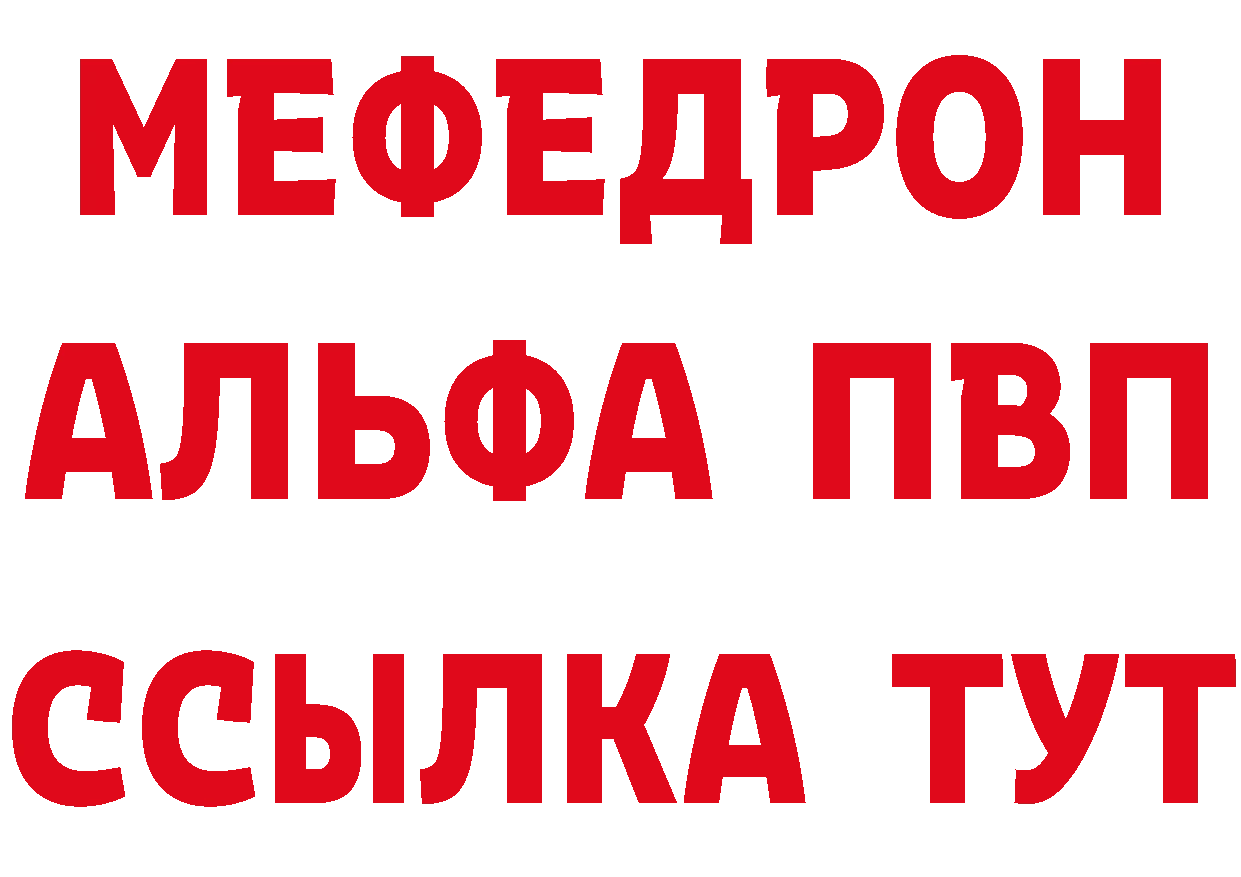 МЕФЕДРОН
АЛЬФА ПВП
ССЫЛКА ТУТ